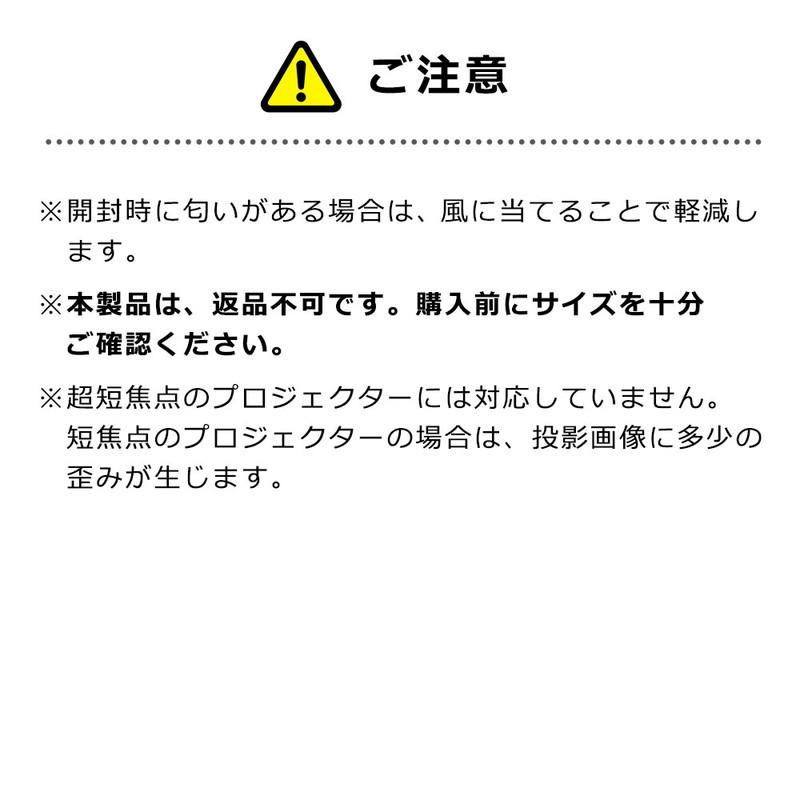 ご注意

※開封時に匂いがある場合は、風に当てることで軽減します。

※本製品は、返品不可です。購入前にサイズを十分ご確認ください。

※超短焦点のプロジェクターには対応していません。短焦点のプロジェクターの場合は、投影画像に多少の歪みが生じます。